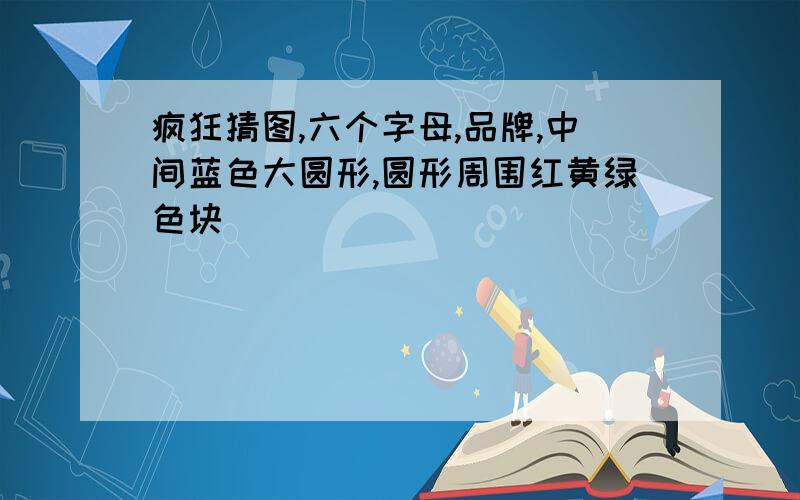 疯狂猜图,六个字母,品牌,中间蓝色大圆形,圆形周围红黄绿色块